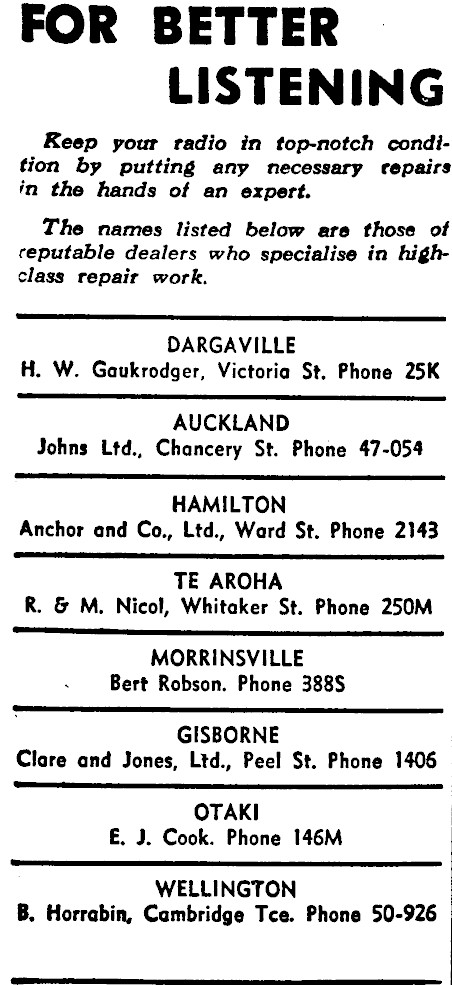 FOR BETTER LISTENING

Keep your radio in top-notch condition by putting any necessary repairs in the hands of an expert.

The names listed below are those of reputable dealers who specialise in high-class repair work.

DARGAVILLE
H. W. Gaukrodger, Victoria St. Phone 25K

AUCKLAND
Johns Ltd., Chancery St. Phone 47-054

HAMILTON
Anchor and Co., Ltd., Ward St. Phone 2143

TE AROHA
R. & M. Nicol, Whitaker St. Phone 250M

MORRINSVILLE
Bert Robson. Phone 388S

GISBORNE
Clare and Jones, Ltd., Peel St. Phone 1406

OTAKI
E. J. Cook. Phone 146M

WELLINGTON
B. Horrabin, Cambridge Tce. Phone 50-926